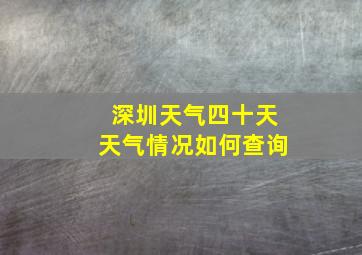 深圳天气四十天
天气情况如何查询